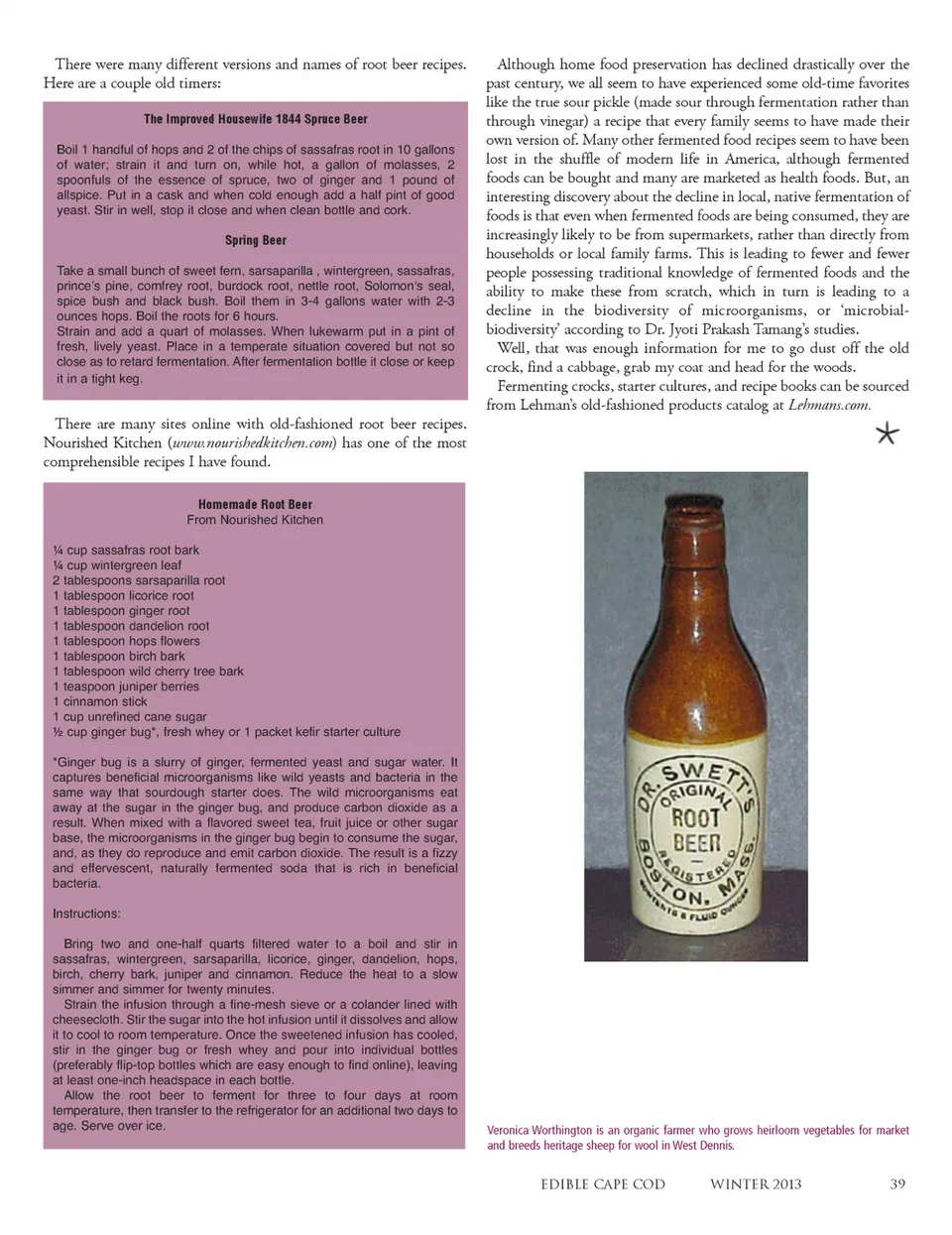 There were many different versions and names of root beer recipes. Here are a couple old timers:

The Improved Housewife 1844 Spruce Beer

Boil 1 handful of hops and 2 of the chips of sassafras root in 10 gallons of water; strain it and turn on, while hot, a gallon of molasses, 2 spoonfuls of the essence of spruce, two of ginger and 1 pound of allspice. Put in a cask and when cold enough add a half pint of good yeast. Stir in well, stop it close and when clean bottle and cork.

Spring Beer

Take a small bunch of sweet fern, sarsaparilla , wintergreen, sassafras, prince's pine, comfrey root, burdock root, nettle root, Solomon's seal, spice bush and black bush. Boil them in 3-4 gallons water with 2-3 ounces hops. Boil the roots for 6 hours.
Strain and add a quart of molasses. When lukewarm put in a pint of fresh, lively yeast. Place in a temperate situation covered but not so close as to retard fermentation. After fermentation bottle it close or keep it in a tight keg.

There are many sites online with old-fashioned root beer recipes. Nourished Kitchen (www.nourishedkitchen.com) has one of the most comprehensible recipes I have found.

Homemade Root Beer
From Nourished Kitchen

¼ cup sassafras root bark
¼ cup wintergreen leaf
2 tablespoons sarsaparilla root
1 tablespoon licorice root
1 tablespoon ginger root
1 tablespoon dandelion root
1 tablespoon hops flowers
1 tablespoon birch bark
1 tablespoon wild cherry tree bark
1 teaspoon juniper berries
1 cinnamon stick
1 cup unrefined cane sugar
½ cup ginger bug*, fresh whey or 1 packet kefir starter culture

*Ginger bug is a slurry of ginger, fermented yeast and sugar water. It captures beneficial microorganisms like wild yeasts and bacteria in the same way that sourdough starter does. The wild microorganisms eat away at the sugar in the ginger bug, and produce carbon dioxide as a result. When mixed with a flavored sweet tea, fruit juice or other sugar base, the microorganisms in the ginger bug begin to consume the sugar, and, as they do reproduce and emit carbon dioxide. The result is a fizzy and effervescent, naturally fermented soda that is rich in beneficial bacteria.

Instructions:

Bring two and one-half quarts filtered water to a boil and stir in sassafras, wintergreen, sarsaparilla, licorice, ginger, dandelion, hops, birch, cherry bark, juniper and cinnamon. Reduce the heat to a slow simmer and simmer for twenty minutes.
Strain the infusion through a fine-mesh sieve or a colander lined with cheesecloth. Stir the sugar into the hot infusion until it dissolves and allow it to cool to room temperature. Once the sweetened infusion has cooled, stir in the ginger bug or fresh whey and pour into individual bottles (preferably flip-top bottles which are easy enough to find online), leaving at least one-inch headspace in each bottle.
Allow the root beer to ferment for three to four days at room temperature, then transfer to the refrigerator for an additional two days to age. Serve over ice.

Although home food preservation has declined drastically over the past century, we all seem to have experienced some old-time favorites like the true sour pickle (made sour through fermentation rather than through vinegar) a recipe that every family seems to have made their own version of. Many other fermented food recipes seem to have been lost in the shuffle of modern life in America, although fermented foods can be bought and many are marketed as health foods. But, an interesting discovery about the decline in local, native fermentation of foods is that even when fermented foods are being consumed, they are increasingly likely to be from supermarkets, rather than directly from households or local family farms. This is leading to fewer and fewer people possessing traditional knowledge of fermented foods and the ability to make these from scratch, which in turn is leading to a decline in the biodiversity of microorganisms, or 'microbial-biodiversity' according to Dr. Jyoti Prakash Tamang's studies.

Well, that was enough information for me to go dust off the old crock, find a cabbage, grab my coat and head for the woods.

Fermenting crocks, starter cultures, and recipe books can be sourced from Lehman's old-fashioned products catalog at Lehmans.com.

DR. SWETT'S ORIGINAL ROOT BEER REGISTERED BOSTON, MASS. CONTENTS 8 FLUID OUNCES

Veronica Worthington is an organic farmer who grows heirloom vegetables for market and breeds heritage sheep for wool in West Dennis.

EDIBLE CAPE COD WINTER 2013 39